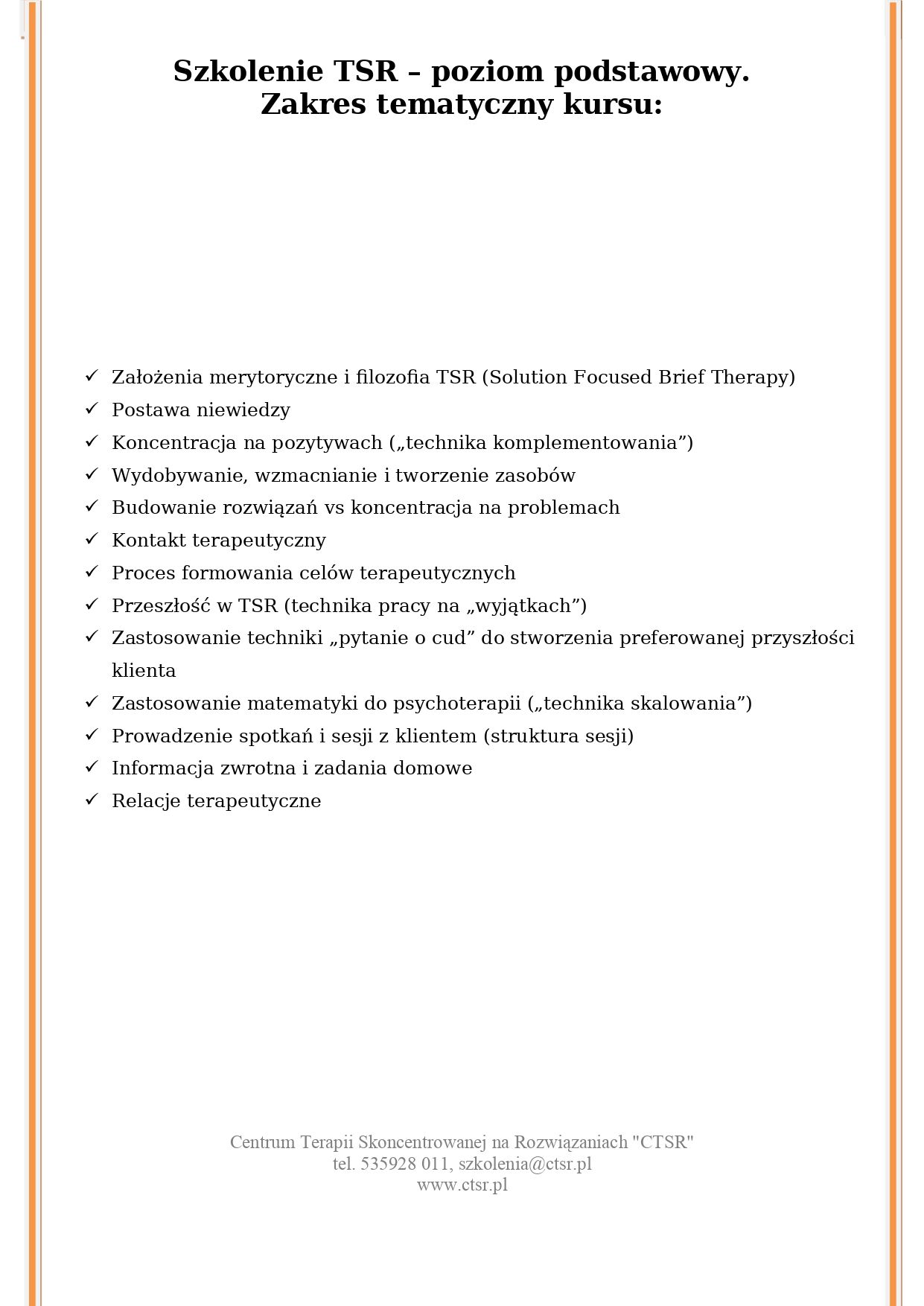 Szkolenie TSR – poziom podstawowy.
Zakres tematyczny kursu:

✓ Założenia merytoryczne i filozofia TSR (Solution Focused Brief Therapy)
✓ Postawa niewiedzy
✓ Koncentracja na pozytywach („technika komplementowania”)
✓ Wydobywanie, wzmacnianie i tworzenie zasobów
✓ Budowanie rozwiązań vs koncentracja na problemach
✓ Kontakt terapeutyczny
✓ Proces formowania celów terapeutycznych
✓ Przeszłość w TSR (technika pracy na „wyjątkach”)
✓ Zastosowanie techniki „pytanie o cud” do stworzenia preferowanej przyszłości klienta
✓ Zastosowanie matematyki do psychoterapii („technika skalowania”)
✓ Prowadzenie spotkań i sesji z klientem (struktura sesji)
✓ Informacja zwrotna i zadania domowe
✓ Relacje terapeutyczne

Centrum Terapii Skoncentrowanej na Rozwiązaniach "CTSR"
tel. 535928 011, szkolenia@ctsr.pl
www.ctsr.pl